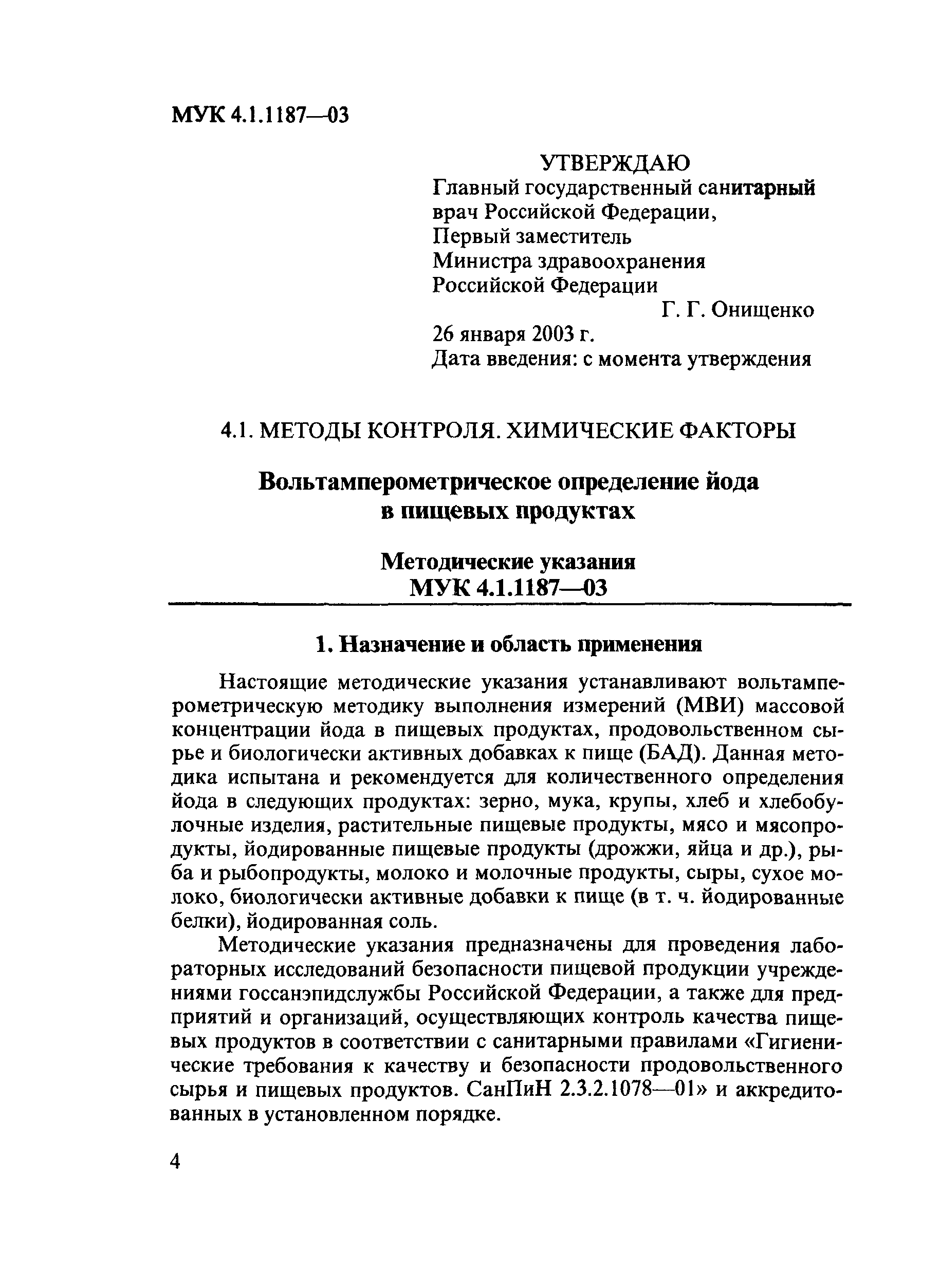 МУК 4.1.1187—03

УТВЕРЖДАЮ
Главный государственный санитарный врач Российской Федерации,
Первый заместитель
Министра здравоохранения
Российской Федерации
Г. Г. Онищенко
26 января 2003 г.
Дата введения: с момента утверждения

4.1. МЕТОДЫ КОНТРОЛЯ. ХИМИЧЕСКИЕ ФАКТОРЫ

Вольтамперометрическое определение йода в пищевых продуктах

Методические указания
МУК 4.1.1187—03

1. Назначение и область применения

Настоящие методические указания устанавливают вольтамперометрическую методику выполнения измерений (МВИ) массовой концентрации йода в пищевых продуктах, продовольственном сырье и биологически активных добавках к пище (БАД). Данная методика испытана и рекомендуется для количественного определения йода в следующих продуктах: зерно, мука, крупы, хлеб и хлебобулочные изделия, растительные пищевые продукты, мясо и мясопродукты, йодированные пищевые продукты (дрожжи, яйца и др.), рыба и рыбопродукты, молоко и молочные продукты, сыры, сухое молоко, биологически активные добавки к пище (в т. ч. йодированные белки), йодированная соль.

Методические указания предназначены для проведения лабораторных исследований безопасности пищевой продукции учреждениями госсанэпидслужбы Российской Федерации, а также для предприятий и организаций, осуществляющих контроль качества пищевых продуктов в соответствии с санитарными правилами «Гигиенические требования к качеству и безопасности продовольственного сырья и пищевых продуктов. СанПиН 2.3.2.1078—01» и аккредитованных в установленном порядке.

4